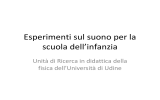 Esperimenti sul suono per la scuola dell'infanzia

Unità di Ricerca in didattica della fisica dell'Università di Udine